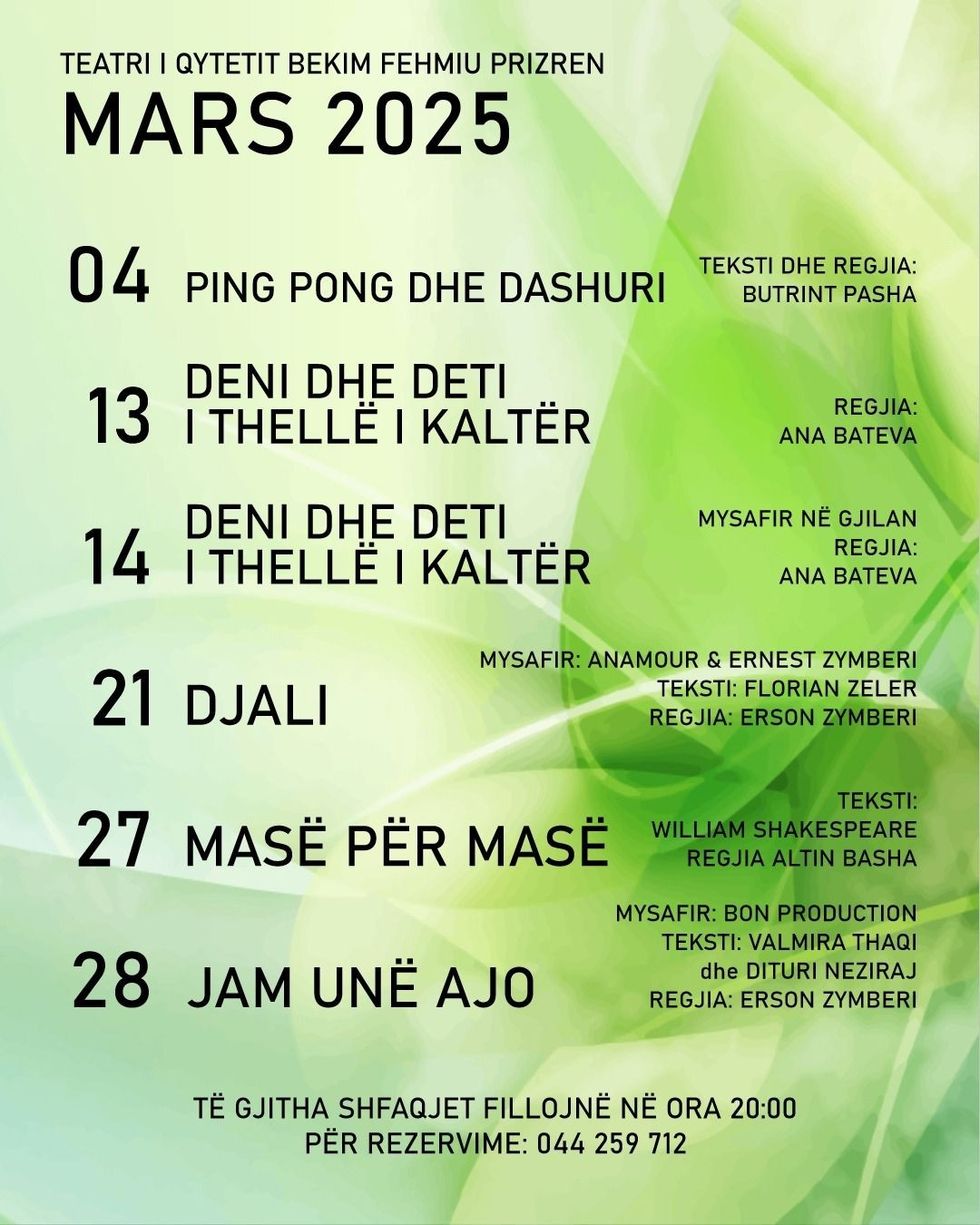 TEATRI I QYTETIT BEKIM FEHMIU PRIZREN
MARS 2025

04
PING PONG DHE DASHURI
TEKSTI DHE REGJIA:
BUTRINT PASHA

13
DENI DHE DETI
I THELLË I KALTËR
REGJIA:
ANA BATEVA

14
DENI DHE DETI
I THELLË I KALTËR
MYSAFIR NË GJILAN
REGJIA:
ANA BATEVA

21
DJALI
MYSAFIR: ANAMOUR & ERNEST ZYMBERI
TEKSTI: FLORIAN ZELER
REGJIA: ERSON ZYMBERI

27
MASË PËR MASË
TEKSTI:
WILLIAM SHAKESPEARE
REGJIA ALTIN BASHA

28
JAM UNË AJO
MYSAFIR: BON PRODUCTION
TEKSTI: VALMIRA THAQI
dhe DITURI NEZIRAJ
REGJIA: ERSON ZYMBERI

TË GJITHA SHFAQJET FILLOJNË NË ORA 20:00
PËR REZERVIME: 044 259 712